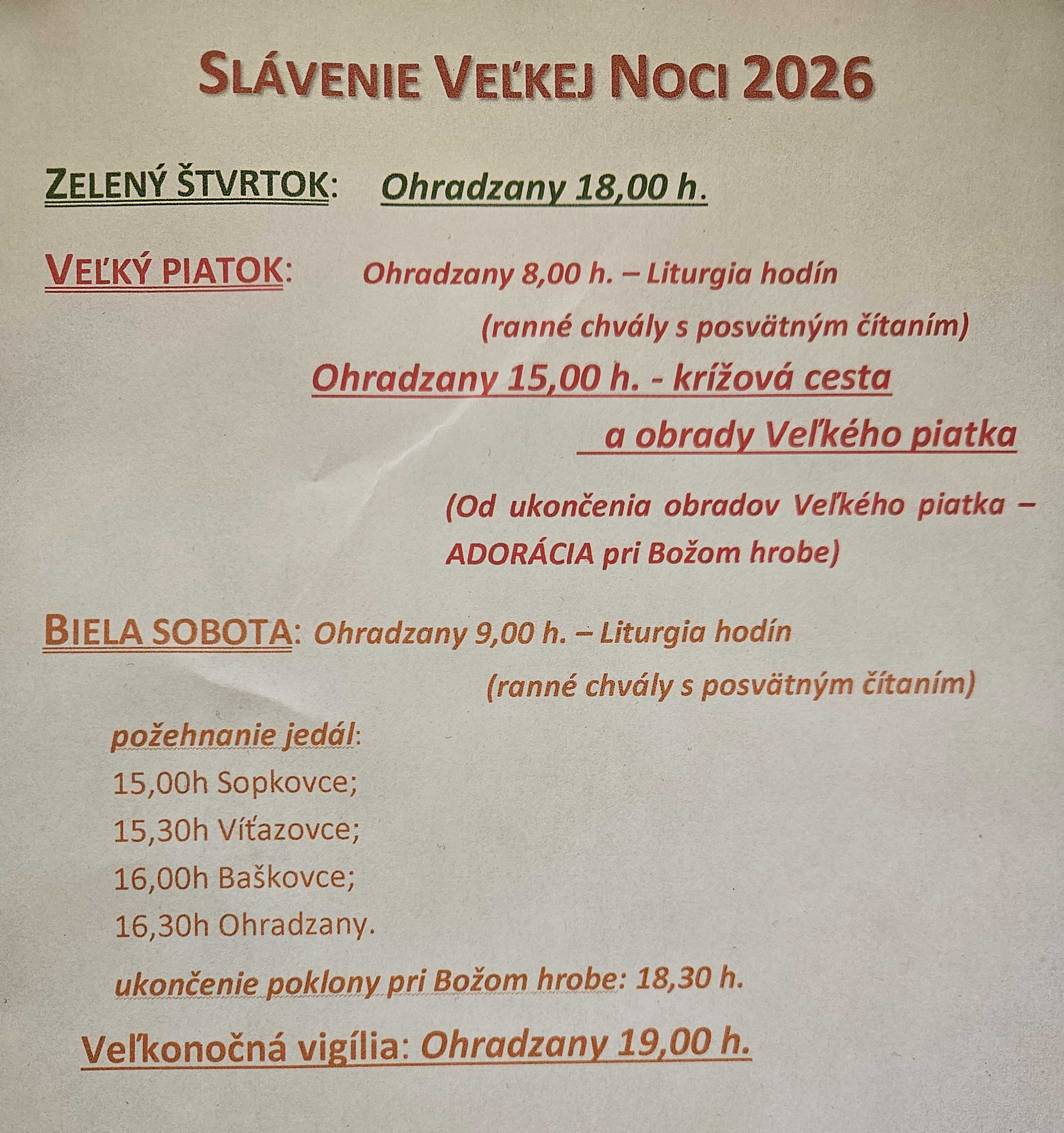 SLÁVENIE VEĽKEJ NOCI 2026

ZELENÝ ŠTVRTOK: Ohradzany 18,00 h.

VEĽKÝ PIATOK: Ohradzany 8,00 h. – Liturgia hodín
(ranné chvály s posvätným čítaním)
Ohradzany 15,00 h. - krížová cesta
a obrady Veľkého piatka

(Od ukončenia obradov Veľkého piatka – ADORÁCIA pri Božom hrobe)

BIELA SOBOTA: Ohradzany 9,00 h. – Liturgia hodín
(ranné chvály s posvätným čítaním)

požehnanie jedál:
15,00h Sopkovce;
15,30h Víťazovce;
16,00h Baškovce;
16,30h Ohradzany.

ukončenie poklony pri Božom hrobe: 18,30 h.

Veľkonočná vigília: Ohradzany 19,00 h.